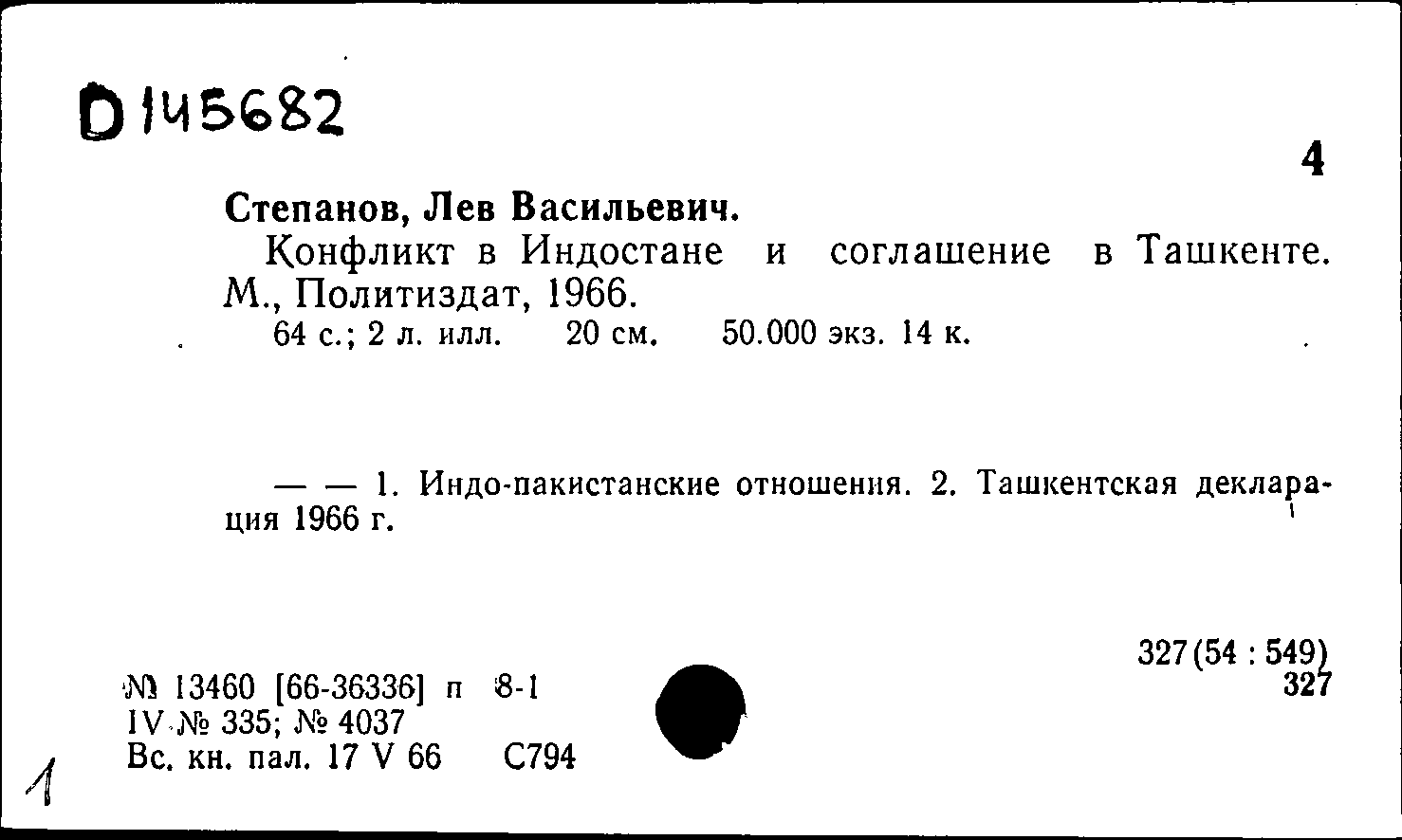 D 145682

4

Степанов, Лев Васильевич.

Конфликт в Индостане и соглашение в Ташкенте. М., Политиздат, 1966.

64 с.; 2 л. илл. 20 см. 50.000 экз. 14 к.

— — 1. Индо-пакистанские отношения. 2. Ташкентская декларация 1966 г.

327(54 : 549)
327

№ 13460 [66-36336] п 8-1
IV № 335; № 4037
Вс. кн. пал. 17 V 66 С794

1